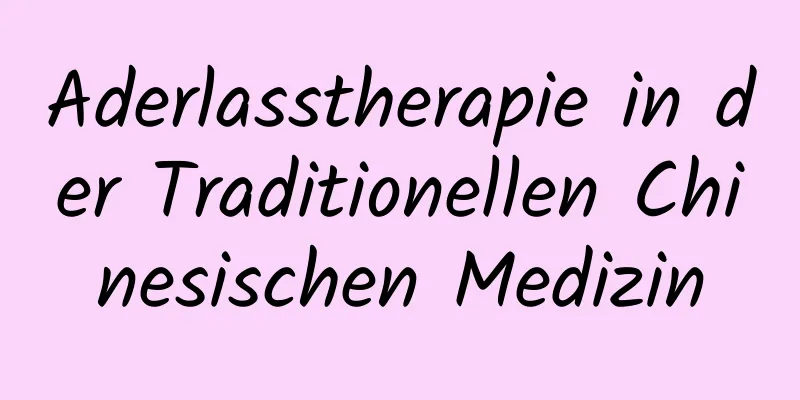 Aderlasstherapie in der Traditionellen Chinesischen Medizin